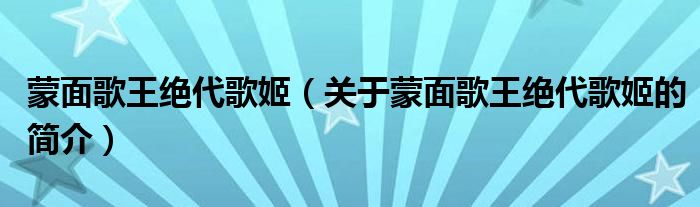 蒙面歌王绝代歌姬（关于蒙面歌王绝代歌姬的简介）